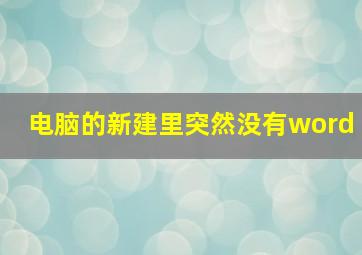 电脑的新建里突然没有word